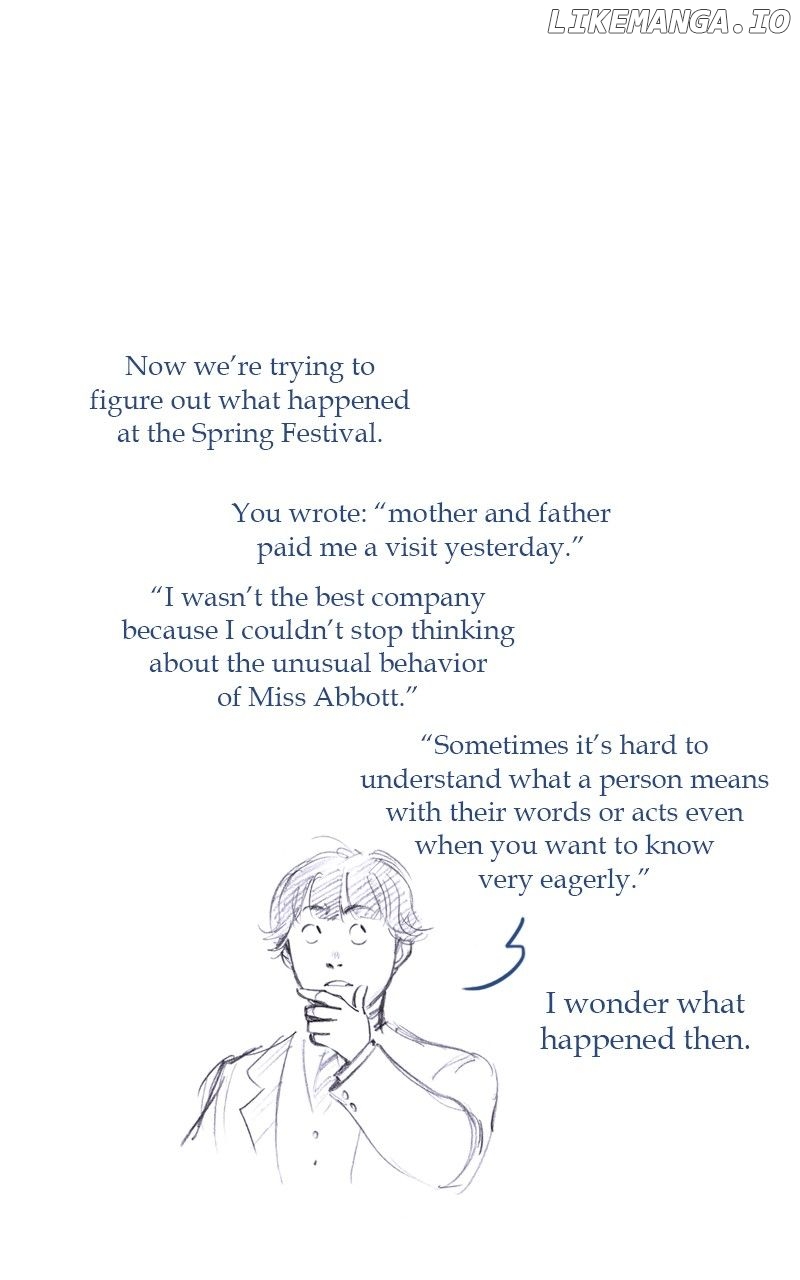 LIKEMANGA.IO

Now we're trying to figure out what happened at the Spring Festival.

You wrote: "mother and father paid me a visit yesterday."

"I wasn't the best company because I couldn't stop thinking about the unusual behavior of Miss Abbott."

"Sometimes it's hard to understand what a person means with their words or acts even when you want to know very eagerly."

I wonder what happened then.